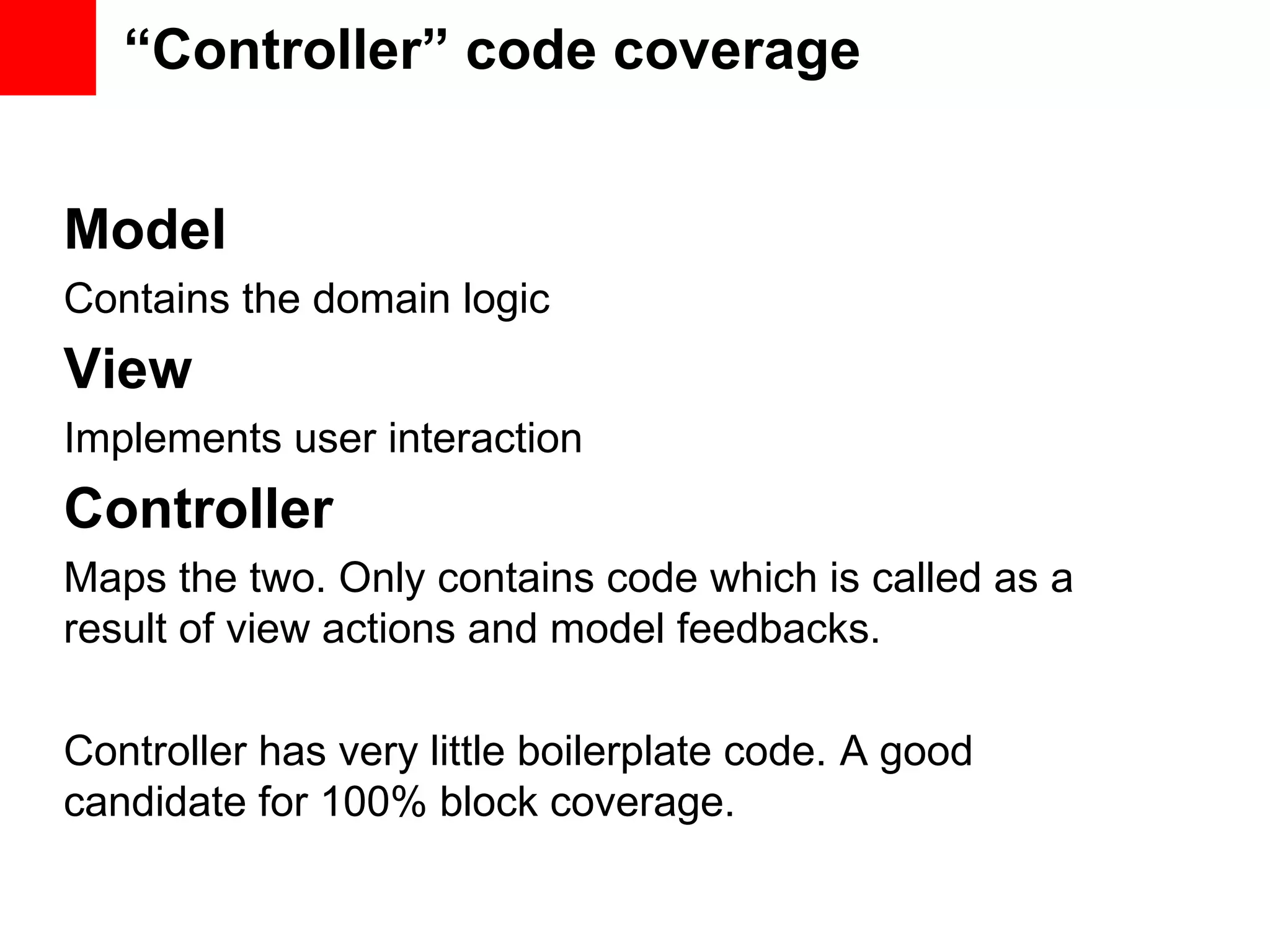 "Controller" code coverage

Model

Contains the domain logic

View

Implements user interaction

Controller

Maps the two. Only contains code which is called as a result of view actions and model feedbacks.

Controller has very little boilerplate code. A good candidate for 100% block coverage.